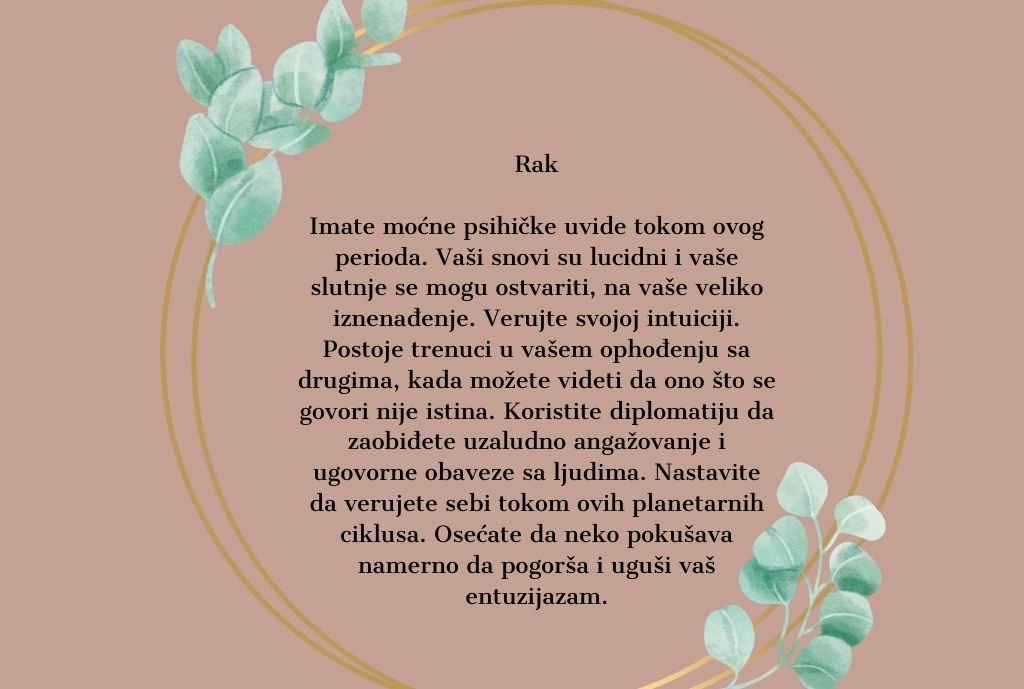 Rak

Imate moćne psihičke uvide tokom ovog perioda. Vaši snovi su lucidni i vaše slutnje se mogu ostvariti, na vaše veliko iznenađenje. Verujte svojoj intuiciji. Postoje trenuci u vašem ophođenju sa drugima, kada možete videti da ono što se govori nije istina. Koristite diplomatiju da zaobiđete uzaludno angažovanje i ugovorne obaveze sa ljudima. Nastavite da verujete sebi tokom ovih planetarnih ciklusa. Osećate da neko pokušava namerno da pogorša i uguši vaš entuzijazam.